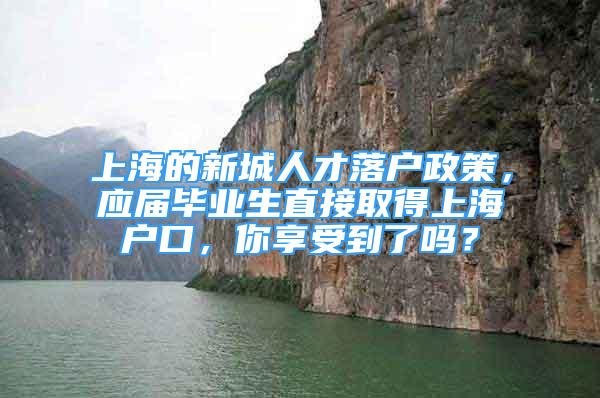 上海的新城人才落户政策，应届毕业生直接取得上海户口，你享受到了吗？